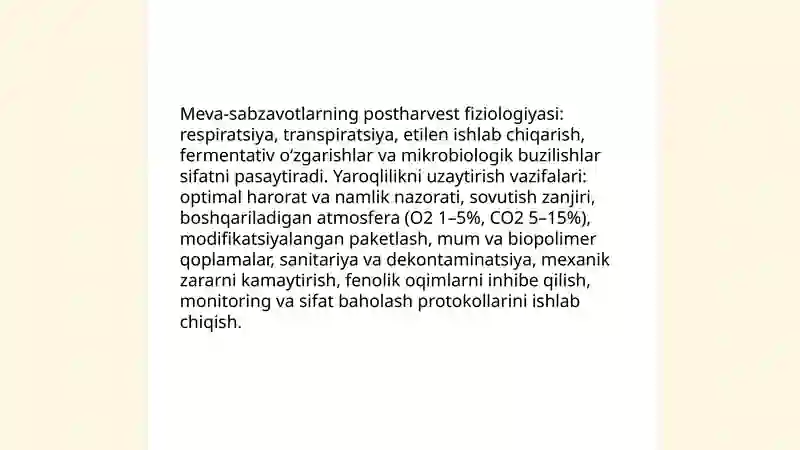 Meva-sabzavotlarning postharvest fiziologiyasi: respiratsiya, transpiratsiya, etilen ishlab chiqarish, fermentativ o‘zgarishlar va mikrobiologik buzilishlar sifatni pasaytiradi. Yaroqlilikni uzaytirish vazifalari: optimal harorat va namlik nazorati, sovutish zanjiri, boshqariladigan atmosfera (O2 1–5%, CO2 5–15%), modifikatsiyalangan paketlash, mum va biopolimer qoplamalar, sanitariya va dekontaminatsiya, mexanik zararni kamaytirish, fenolik oqimlarni inhibe qilish, monitoring va sifat baholash protokollarini ishlab chiqish.